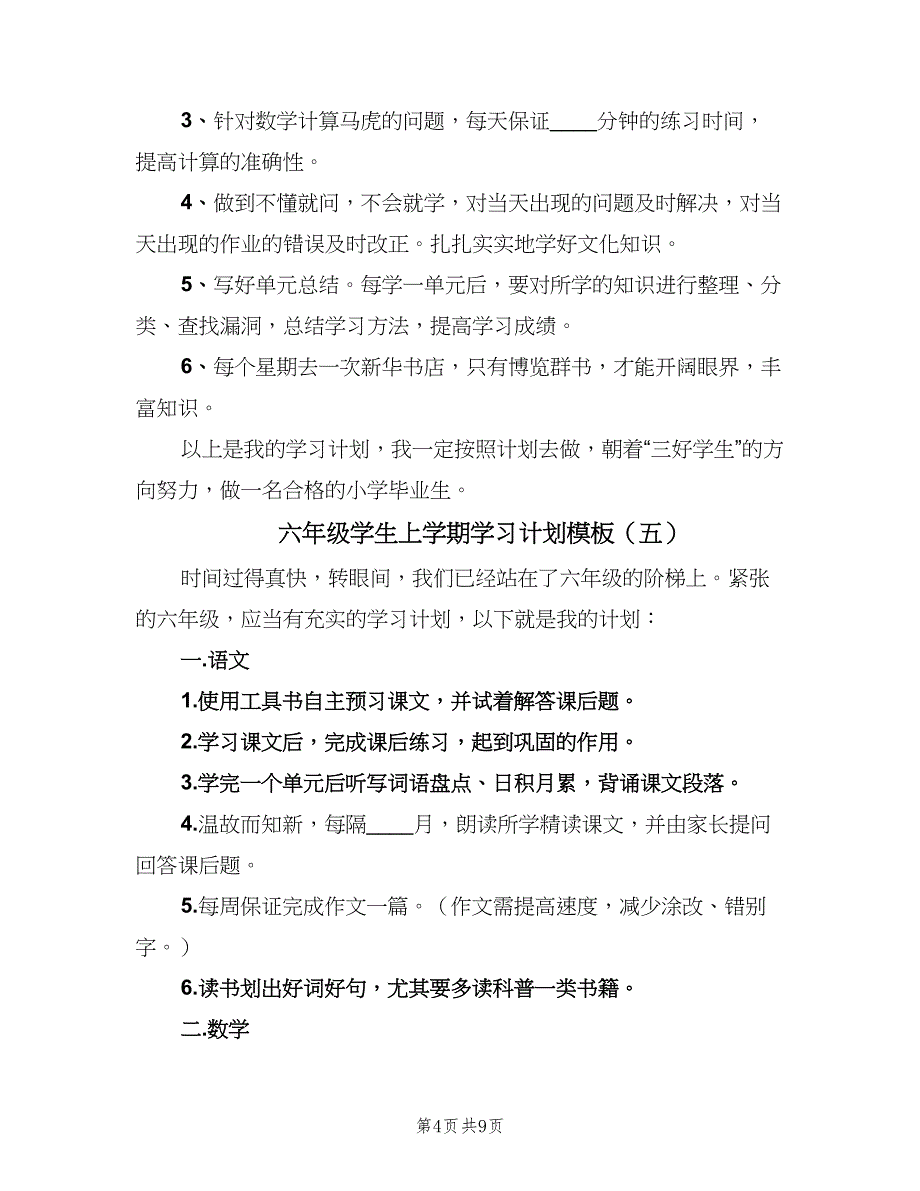 3、针对数学计算马虎的问题，每天保证____分钟的练习时间，提高计算的准确性。

4、做到不懂就问，不会就学，对当天出现的问题及时解决，对当天出现的作业的错误及时改正。扎扎实实地学好文化知识。

5、写好单元总结。每学一单元后，要对所学的知识进行整理、分类、查找漏洞，总结学习方法，提高学习成绩。

6、每个星期去一次新华书店，只有博览群书，才能开阔眼界，丰富知识。

以上是我的学习计划，我一定按照计划去做，朝着“三好学生”的方向努力，做一名合格的小学毕业生。

六年级学生上学期学习计划模板（五）

时间过得真快，转眼间，我们已经站在了六年级的阶梯上。紧张的六年级，应当有充实的学习计划，以下就是我的计划：

一.语文

1.使用工具书自主预习课文，并试着解答课后题。

2.学习课文后，完成课后练习，起到巩固的作用。

3.学完一个单元后听写词语盘点、日积月累，背诵课文段落。

4.温故而知新，每隔____月，朗读所学精读课文，并由家长提问回答课后题。

5.每周保证完成作文一篇。（作文需提高速度，减少涂改、错别字。）

6.读书划出好词好句，尤其要多读科普一类书籍。

二.数学

第4页 共9页